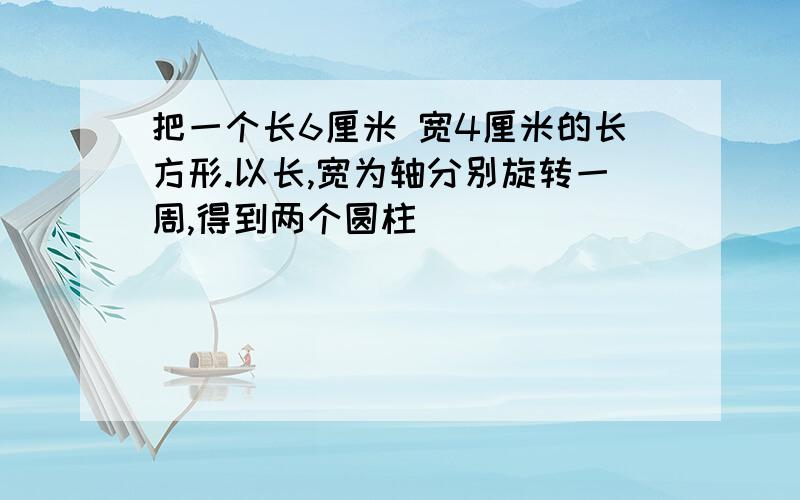 把一个长6厘米 宽4厘米的长方形.以长,宽为轴分别旋转一周,得到两个圆柱